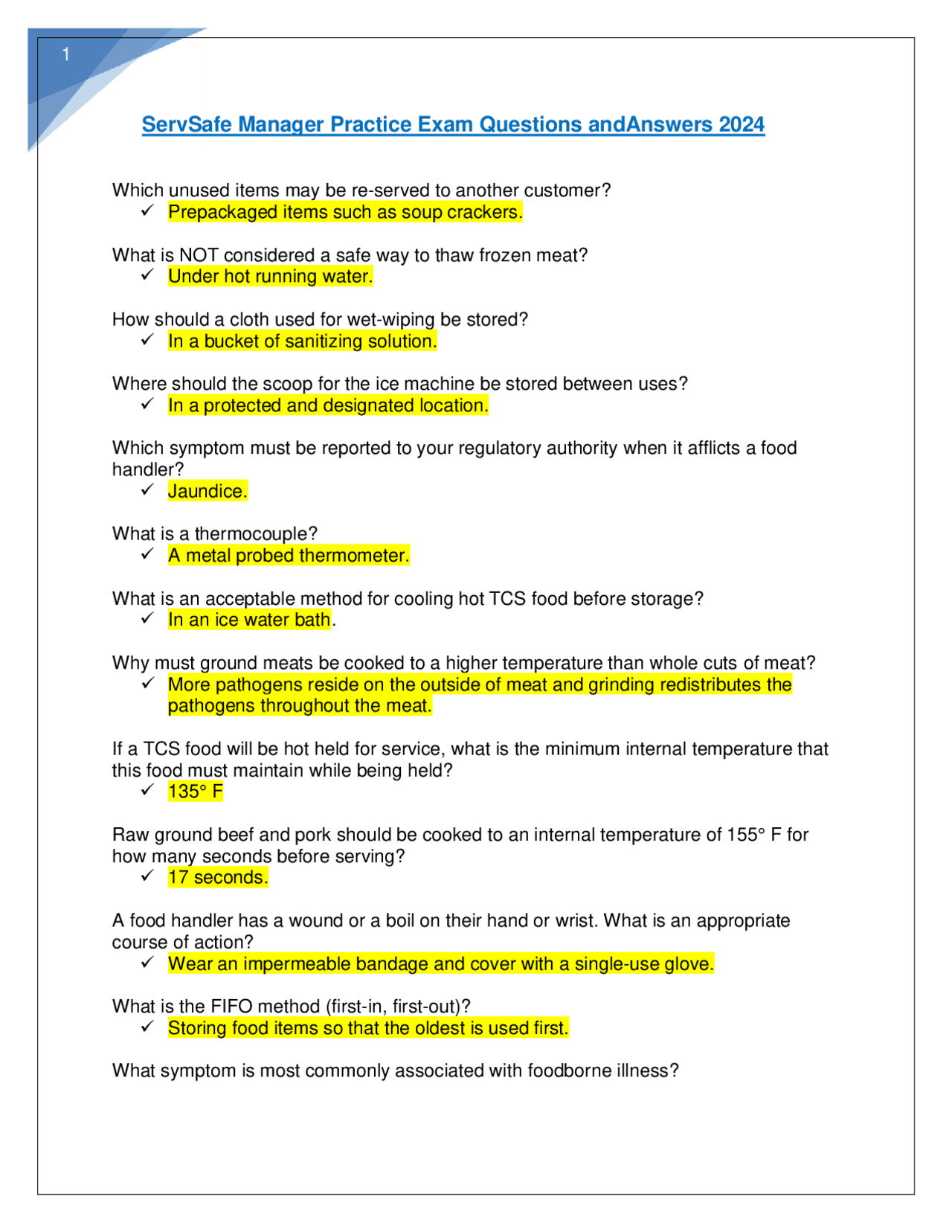 1

ServSafe Manager Practice Exam Questions andAnswers 2024

Which unused items may be re-served to another customer?
✓ Prepackaged items such as soup crackers.

What is NOT considered a safe way to thaw frozen meat?
✓ Under hot running water.

How should a cloth used for wet-wiping be stored?
✓ In a bucket of sanitizing solution.

Where should the scoop for the ice machine be stored between uses?
✓ In a protected and designated location.

Which symptom must be reported to your regulatory authority when it afflicts a food handler?
✓ Jaundice.

What is a thermocouple?
✓ A metal probed thermometer.

What is an acceptable method for cooling hot TCS food before storage?
✓ In an ice water bath.

Why must ground meats be cooked to a higher temperature than whole cuts of meat?
✓ More pathogens reside on the outside of meat and grinding redistributes the pathogens throughout the meat.

If a TCS food will be hot held for service, what is the minimum internal temperature that this food must maintain while being held?
✓ 135° F

Raw ground beef and pork should be cooked to an internal temperature of 155° F for how many seconds before serving?
✓ 17 seconds.

A food handler has a wound or a boil on their hand or wrist. What is an appropriate course of action?
✓ Wear an impermeable bandage and cover with a single-use glove.

What is the FIFO method (first-in, first-out)?
✓ Storing food items so that the oldest is used first.

What symptom is most commonly associated with foodborne illness?